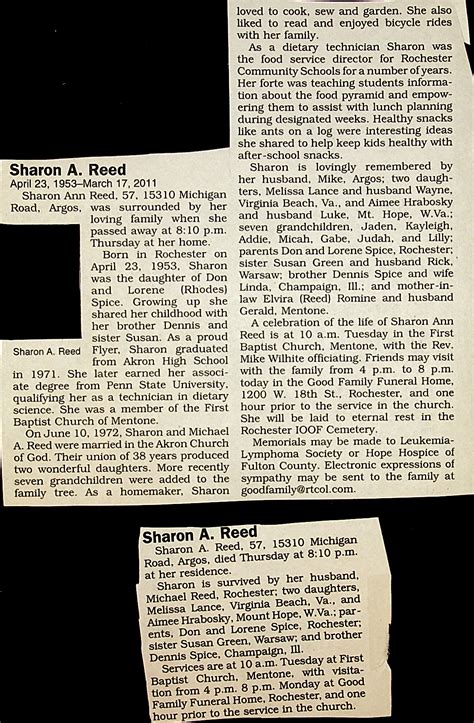 Sharon A. Reed
April 23, 1953–March 17, 2011

Sharon Ann Reed, 57, 15310 Michigan Road, Argos, was surrounded by her loving family when she passed away at 8:10 p.m. Thursday at her home.

Born in Rochester on April 23, 1953, Sharon was the daughter of Don and Lorene (Rhodes) Spice. Growing up she shared her childhood with her brother Dennis and sister Susan. As a proud Flyer, Sharon graduated from Akron High School in 1971. She later earned her associate degree from Penn State University, qualifying her as a technician in dietary science. She was a member of the First Baptist Church of Mentone.

Sharon A. Reed

On June 10, 1972, Sharon and Michael A. Reed were married in the Akron Church of God. Their union of 38 years produced two wonderful daughters. More recently seven grandchildren were added to the family tree. As a homemaker, Sharon loved to cook, sew and garden. She also liked to read and enjoyed bicycle rides with her family.

As a dietary technician Sharon was the food service director for Rochester Community Schools for a number of years. Her forte was teaching students information about the food pyramid and empowering them to assist with lunch planning during designated weeks. Healthy snacks like ants on a log were interesting ideas she shared to help keep kids healthy with after-school snacks.

Sharon is lovingly remembered by her husband, Mike, Argos; two daughters, Melissa Lance and husband Wayne, Virginia Beach, Va., and Aimee Hrabosky and husband Luke, Mt. Hope, W.Va.; seven grandchildren, Jaden, Kayleigh, Addie, Micah, Gabe, Judah, and Lilly; parents Don and Lorene Spice, Rochester; sister Susan Green and husband Rick, Warsaw; brother Dennis Spice and wife Linda, Champaign, Ill.; and mother-in-law Elvira (Reed) Romine and husband Gerald, Mentone.

A celebration of the life of Sharon Ann Reed is at 10 a.m. Tuesday in the First Baptist Church, Mentone, with the Rev. Mike Wilhite officiating. Friends may visit with the family from 4 p.m. to 8 p.m. today in the Good Family Funeral Home, 1200 W. 18th St., Rochester, and one hour prior to the service in the church. She will be laid to eternal rest in the Rochester IOOF Cemetery.

Memorials may be made to Leukemia-Lymphoma Society or Hope Hospice of Fulton County. Electronic expressions of sympathy may be sent to the family at goodfamily@rtcol.com.

Sharon A. Reed

Sharon A. Reed, 57, 15310 Michigan Road, Argos, died Thursday at 8:10 p.m. at her residence.

Sharon is survived by her husband, Michael Reed, Rochester; two daughters, Melissa Lance, Virginia Beach, Va., and Aimee Hrabosky, Mount Hope, W.Va.; parents, Don and Lorene Spice, Rochester; sister Susan Green, Warsaw; and brother Dennis Spice, Champaign, Ill.

Services are at 10 a.m. Tuesday at First Baptist Church, Mentone, with visitation from 4 p.m. 8 p.m. Monday at Good Family Funeral Home, Rochester, and one hour prior to the service in the church.